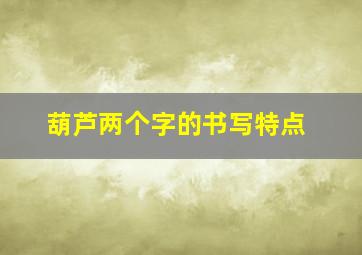 葫芦两个字的书写特点